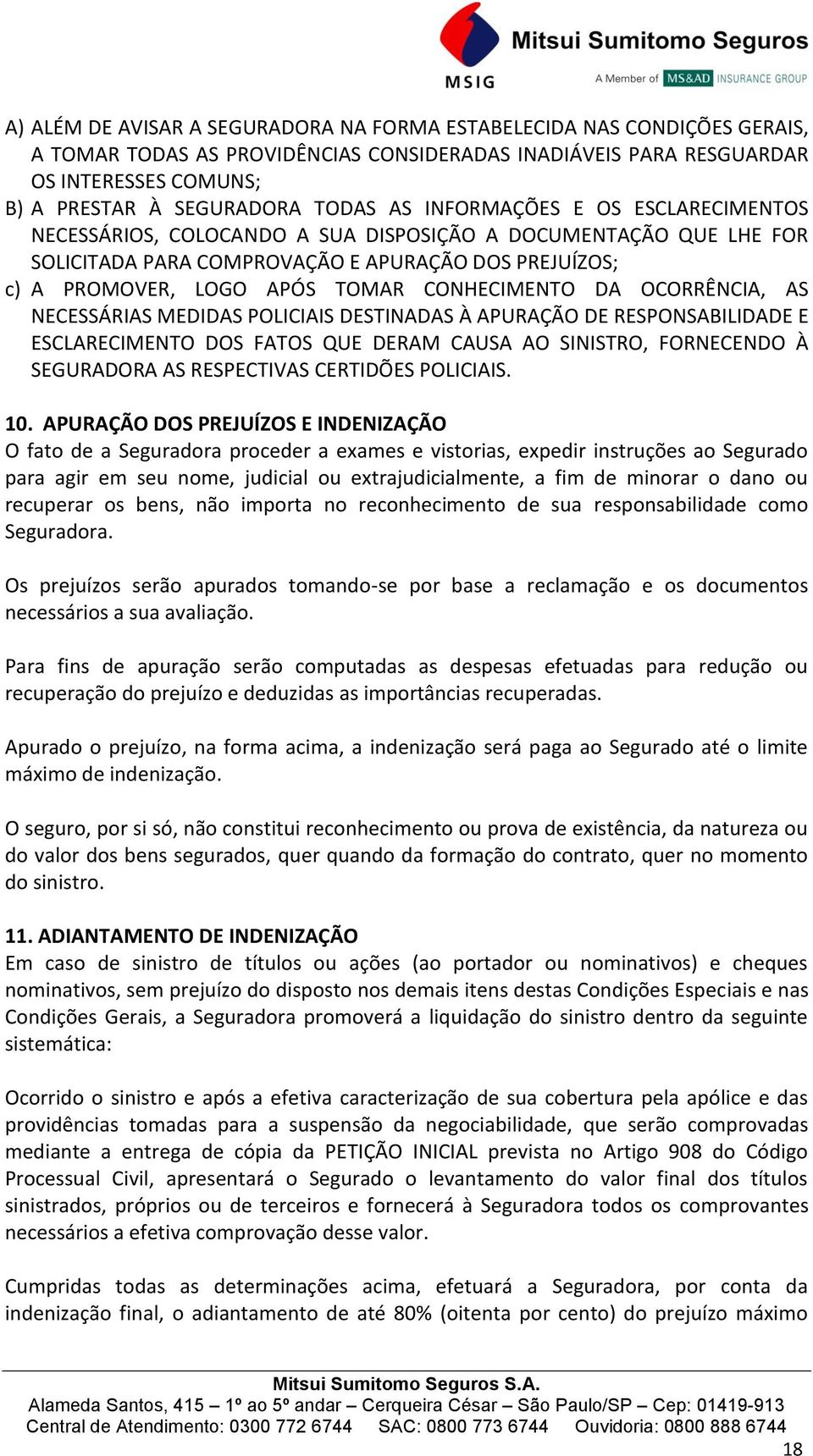 MSIG Mitsui Sumitomo Seguros
A Member of MS&AD INSURANCE GROUP

A) ALÉM DE AVISAR A SEGURADORA NA FORMA ESTABELECIDA NAS CONDIÇÕES GERAIS, A TOMAR TODAS AS PROVIDÊNCIAS CONSIDERADAS INADIÁVEIS PARA RESGUARDAR OS INTERESSES COMUNS;
B) A PRESTAR À SEGURADORA TODAS AS INFORMAÇÕES E OS ESCLARECIMENTOS NECESSÁRIOS, COLOCANDO A SUA DISPOSIÇÃO A DOCUMENTAÇÃO QUE LHE FOR SOLICITADA PARA COMPROVAÇÃO E APURAÇÃO DOS PREJUÍZOS;
c) A PROMOVER, LOGO APÓS TOMAR CONHECIMENTO DA OCORRÊNCIA, AS NECESSÁRIAS MEDIDAS POLICIAIS DESTINADAS À APURAÇÃO DE RESPONSABILIDADE E ESCLARECIMENTO DOS FATOS QUE DERAM CAUSA AO SINISTRO, FORNECENDO À SEGURADORA AS RESPECTIVAS CERTIDÕES POLICIAIS.

10. APURAÇÃO DOS PREJUÍZOS E INDENIZAÇÃO
O fato de a Seguradora proceder a exames e vistorias, expedir instruções ao Segurado para agir em seu nome, judicial ou extrajudicialmente, a fim de minorar o dano ou recuperar os bens, não importa no reconhecimento de sua responsabilidade como Seguradora.

Os prejuízos serão apurados tomando-se por base a reclamação e os documentos necessários a sua avaliação.

Para fins de apuração serão computadas as despesas efetuadas para redução ou recuperação do prejuízo e deduzidas as importâncias recuperadas.

Apurado o prejuízo, na forma acima, a indenização será paga ao Segurado até o limite máximo de indenização.

O seguro, por si só, não constitui reconhecimento ou prova de existência, da natureza ou do valor dos bens segurados, quer quando da formação do contrato, quer no momento do sinistro.

11. ADIANTAMENTO DE INDENIZAÇÃO
Em caso de sinistro de títulos ou ações (ao portador ou nominativos) e cheques nominativos, sem prejuízo do disposto nos demais itens destas Condições Especiais e nas Condições Gerais, a Seguradora promoverá a liquidação do sinistro dentro da seguinte sistemática:

Ocorrido o sinistro e após a efetiva caracterização de sua cobertura pela apólice e das providências tomadas para a suspensão da negociabilidade, que serão comprovadas mediante a entrega de cópia da PETIÇÃO INICIAL prevista no Artigo 908 do Código Processual Civil, apresentará o Segurado o levantamento do valor final dos títulos sinistrados, próprios ou de terceiros e fornecerá à Seguradora todos os comprovantes necessários a efetiva comprovação desse valor.

Cumpridas todas as determinações acima, efetuará a Seguradora, por conta da indenização final, o adiantamento de até 80% (oitenta por cento) do prejuízo máximo

Mitsui Sumitomo Seguros S.A.
Alameda Santos, 415 – 1º ao 5º andar – Cerqueira César – São Paulo/SP – Cep: 01419-913
Central de Atendimento: 0300 772 6744 SAC: 0800 773 6744 Ouvidoria: 0800 888 6744
18